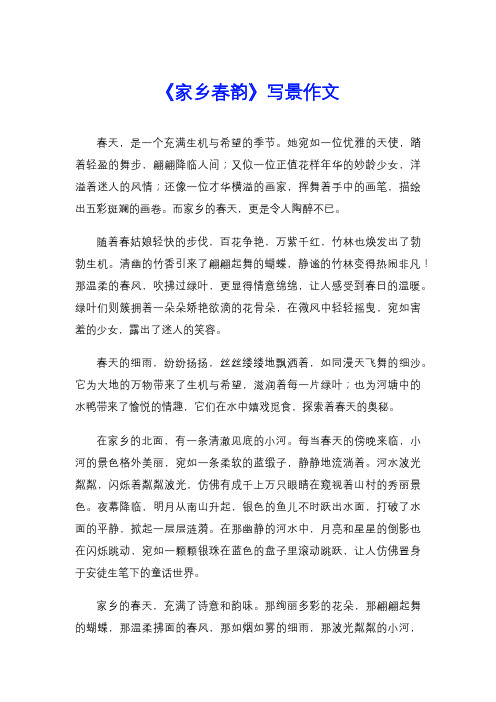 《家乡春韵》写景作文

春天，是一个充满生机与希望的季节。她宛如一位优雅的天使，踏着轻盈的舞步，翩翩降临人间；又似一位正值花样年华的妙龄少女，洋溢着迷人的风情；还像一位才华横溢的画家，挥舞着手中的画笔，描绘出五彩斑斓的画卷。而家乡的春天，更是令人陶醉不已。

随着春姑娘轻快的步伐，百花争艳，万紫千红，竹林也焕发出了勃勃生机。清幽的竹香引来了翩翩起舞的蝴蝶，静谧的竹林变得热闹非凡！那温柔的春风，吹拂过绿叶，更显得情意绵绵，让人感受到春日的温暖。绿叶们则簇拥着一朵朵娇艳欲滴的花骨朵，在微风中轻轻摇曳，宛如害羞的少女，露出了迷人的笑容。

春天的细雨，纷纷扬扬，丝丝缕缕地飘洒着，如同漫天飞舞的细沙。它为大地的万物带来了生机与希望，滋润着每一片绿叶；也为河塘中的水鸭带来了愉悦的情趣，它们在水中嬉戏觅食，探索着春天的奥秘。

在家乡的北面，有一条清澈见底的小河。每当春天的傍晚来临，小河的景色格外美丽，宛如一条柔软的蓝缎子，静静地流淌着。河水波光粼粼，闪烁着粼粼波光，仿佛有成千上万只眼睛在窥视着山村的秀丽景色。夜幕降临，明月从南山升起，银色的鱼儿不时跃出水面，打破了水面的平静，掀起一层层涟漪。在那幽静的河水中，月亮和星星的倒影也在闪烁跳动，宛如一颗颗银珠在蓝色的盘子里滚动跳跃，让人仿佛置身于安徒生笔下的童话世界。

家乡的春天，充满了诗意和韵味。那绚丽多彩的花朵，那翩翩起舞的蝴蝶，那温柔拂面的春风，那如烟如雾的细雨，那波光粼粼的小河，